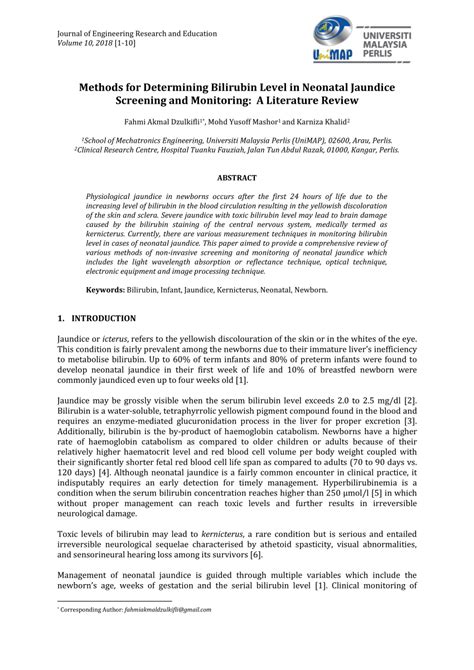 Journal of Engineering Research and Education
Volume 10, 2018 [1-10]

UniMAP UNIVERSITI MALAYSIA PERLIS

Methods for Determining Bilirubin Level in Neonatal Jaundice Screening and Monitoring: A Literature Review

Fahmi Akmal Dzulkifli$^{1*}$, Mohd Yusoff Mashor$^{1}$ and Karniza Khalid$^{2}$

$^{1}$School of Mechatronics Engineering, Universiti Malaysia Perlis (UniMAP), 02600, Arau, Perlis.
$^{2}$Clinical Research Centre, Hospital Tuanku Fauziah, Jalan Tun Abdul Razak, 01000, Kangar, Perlis.

ABSTRACT

Physiological jaundice in newborns occurs after the first 24 hours of life due to the increasing level of bilirubin in the blood circulation resulting in the yellowish discoloration of the skin and sclera. Severe jaundice with toxic bilirubin level may lead to brain damage caused by the bilirubin staining of the central nervous system, medically termed as kernicterus. Currently, there are various measurement techniques in monitoring bilirubin level in cases of neonatal jaundice. This paper aimed to provide a comprehensive review of various methods of non-invasive screening and monitoring of neonatal jaundice which includes the light wavelength absorption or reflectance technique, optical technique, electronic equipment and image processing technique.

Keywords: Bilirubin, Infant, Jaundice, Kernicterus, Neonatal, Newborn.

1. INTRODUCTION

Jaundice or icterus, refers to the yellowish discolouration of the skin or in the whites of the eye. This condition is fairly prevalent among the newborns due to their immature liver's inefficiency to metabolise bilirubin. Up to 60% of term infants and 80% of preterm infants were found to develop neonatal jaundice in their first week of life and 10% of breastfed newborn were commonly jaundiced even up to four weeks old [1].

Jaundice may be grossly visible when the serum bilirubin level exceeds 2.0 to 2.5 mg/dl [2]. Bilirubin is a water-soluble, tetraphyrrolic yellowish pigment compound found in the blood and requires an enzyme-mediated glucuronidation process in the liver for proper excretion [3]. Additionally, bilirubin is the by-product of haemoglobin catabolism. Newborns have a higher rate of haemoglobin catabolism as compared to older children or adults because of their relatively higher haematocrit level and red blood cell volume per body weight coupled with their significantly shorter fetal red blood cell life span as compared to adults (70 to 90 days vs. 120 days) [4]. Although neonatal jaundice is a fairly common encounter in clinical practice, it indisputably requires an early detection for timely management. Hyperbilirubinemia is a condition when the serum bilirubin concentration reaches higher than 250 μmol/l [5] in which without proper management can reach toxic levels and further results in irreversible neurological damage.

Toxic levels of bilirubin may lead to kernicterus, a rare condition but is serious and entailed irreversible neurological sequelae characterised by athetoid spasticity, visual abnormalities, and sensorineural hearing loss among its survivors [6].

Management of neonatal jaundice is guided through multiple variables which include the newborn's age, weeks of gestation and the serial bilirubin level [1]. Clinical monitoring of

* Corresponding Author: fahmiakmaldzulkifli@gmail.com